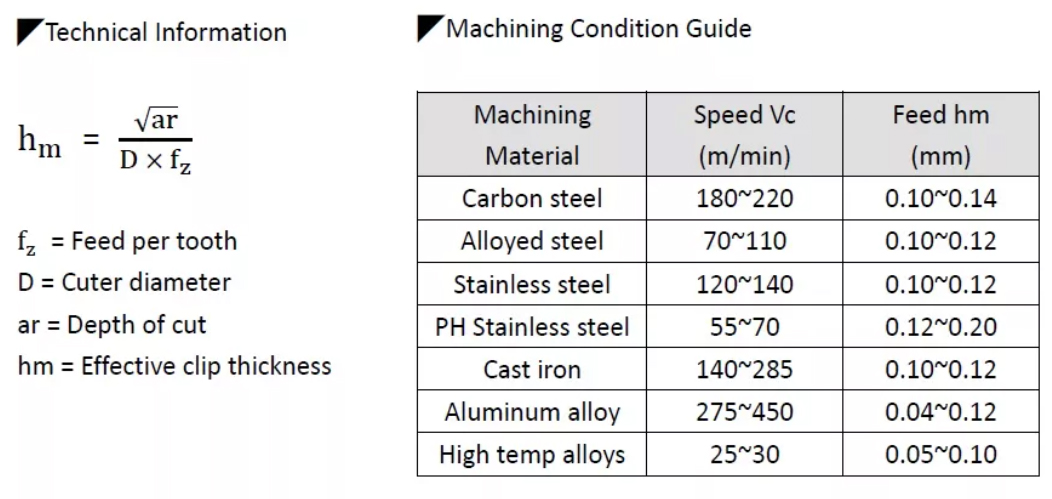 Technical Information

$h_m = \frac{\sqrt{ar}}{D \times f_z}$

$f_z$ = Feed per tooth
D = Cuter diameter
ar = Depth of cut
hm = Effective clip thickness

Machining Condition Guide

| Machining Material | Speed Vc (m/min) | Feed hm (mm) |
|---|---|---|
| Carbon steel | 180~220 | 0.10~0.14 |
| Alloyed steel | 70~110 | 0.10~0.12 |
| Stainless steel | 120~140 | 0.10~0.12 |
| PH Stainless steel | 55~70 | 0.12~0.20 |
| Cast iron | 140~285 | 0.10~0.12 |
| Aluminum alloy | 275~450 | 0.04~0.12 |
| High temp alloys | 25~30 | 0.05~0.10 |